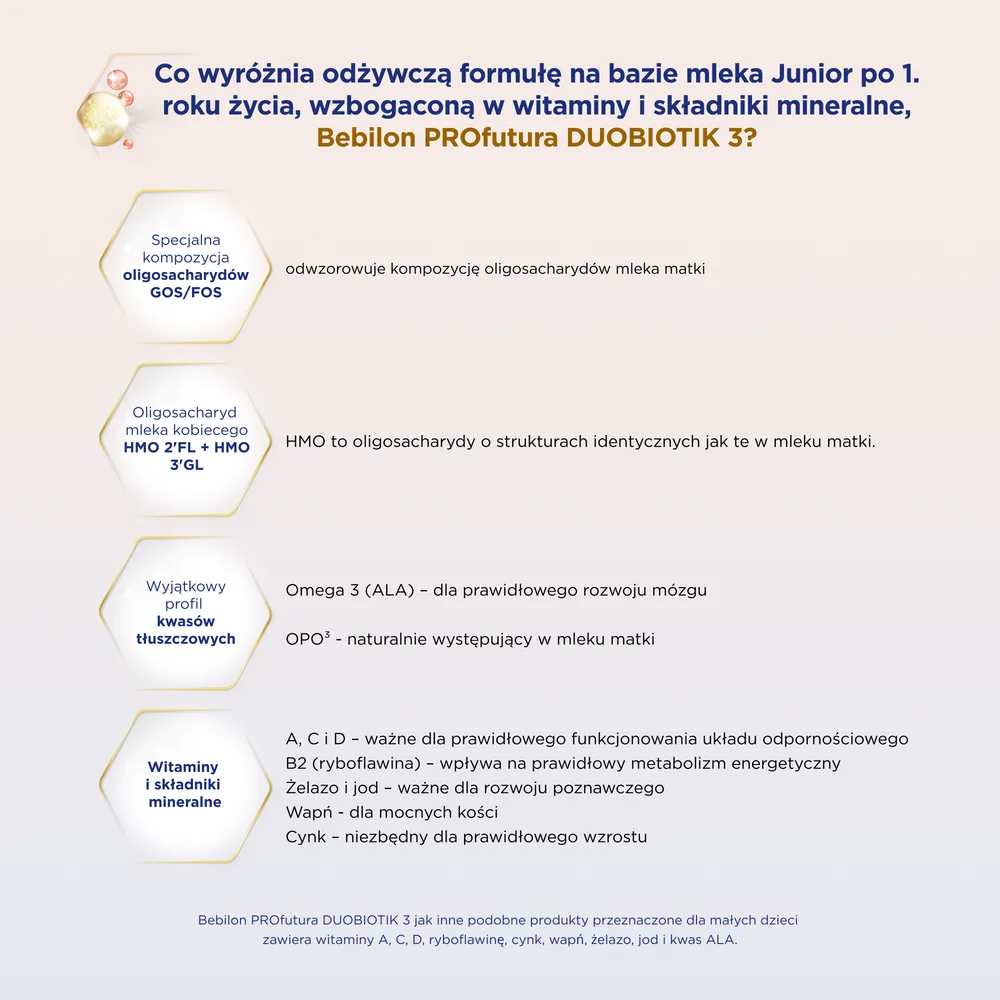 Co wyróżnia odżywczą formułę na bazie mleka Junior po 1. roku życia, wzbogaconą w witaminy i składniki mineralne, Bebilon PROfutura DUOBIOTIK 3?

Specjalna kompozycja oligosacharydów GOS/FOS

odwzorowuje kompozycję oligosacharydów mleka matki

Oligosacharyd mleka kobiecego HMO 2'FL + HMO 3'GL

HMO to oligosacharydy o strukturach identycznych jak te w mleku matki.

Wyjątkowy profil kwasów tłuszczowych

Omega 3 (ALA) – dla prawidłowego rozwoju mózgu

OPO$^3$ - naturalnie występujący w mleku matki

Witaminy i składniki mineralne

A, C i D – ważne dla prawidłowego funkcjonowania układu odpornościowego
B2 (ryboflawina) – wpływa na prawidłowy metabolizm energetyczny
Żelazo i jod – ważne dla rozwoju poznawczego
Wapń - dla mocnych kości
Cynk – niezbędny dla prawidłowego wzrostu

Bebilon PROfutura DUOBIOTIK 3 jak inne podobne produkty przeznaczone dla małych dzieci zawiera witaminy A, C, D, ryboflawinę, cynk, wapń, żelazo, jod i kwas ALA.